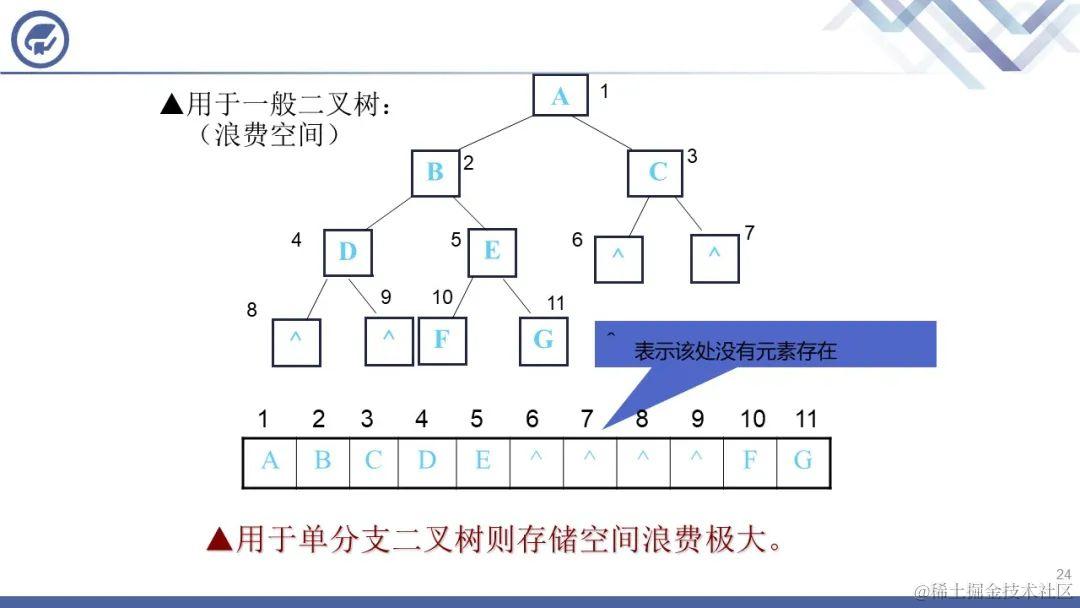 ▲用于一般二叉树：
（浪费空间）

A 1

B 2

C 3

4 D

5 E

6 ^

^ 7

8 ^

9 ^

10 F

11 G

^ 表示该处没有元素存在

| 1 | 2 | 3 | 4 | 5 | 6 | 7 | 8 | 9 | 10 | 11 |
|---|---|---|---|---|---|---|---|---|---|---|
| A | B | C | D | E | ^ | ^ | ^ | ^ | F | G |

▲用于单分支二叉树则存储空间浪费极大。

24

@稀土掘金技术社区